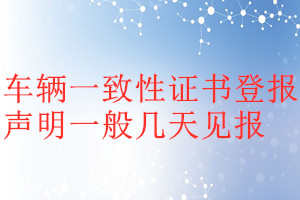 车辆一致性证书登报声明一般几天见报